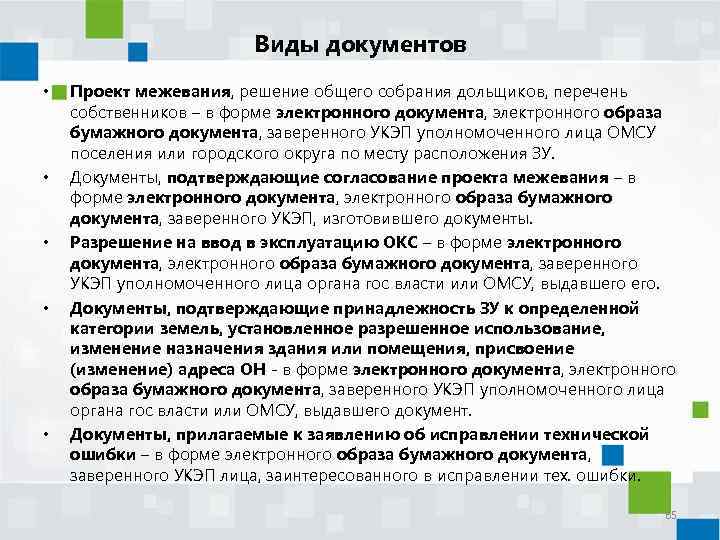 Виды документов

• Проект межевания, решение общего собрания дольщиков, перечень собственников – в форме электронного документа, электронного образа бумажного документа, заверенного УКЭП уполномоченного лица ОМСУ поселения или городского округа по месту расположения ЗУ.

• Документы, подтверждающие согласование проекта межевания – в форме электронного документа, электронного образа бумажного документа, заверенного УКЭП, изготовившего документы.

• Разрешение на ввод в эксплуатацию ОКС – в форме электронного документа, электронного образа бумажного документа, заверенного УКЭП уполномоченного лица органа гос власти или ОМСУ, выдавшего его.

• Документы, подтверждающие принадлежность ЗУ к определенной категории земель, установленное разрешенное использование, изменение назначения здания или помещения, присвоение (изменение) адреса ОН - в форме электронного документа, электронного образа бумажного документа, заверенного УКЭП уполномоченного лица органа гос власти или ОМСУ, выдавшего документ.

• Документы, прилагаемые к заявлению об исправлении технической ошибки – в форме электронного образа бумажного документа, заверенного УКЭП лица, заинтересованного в исправлении тех. ошибки.

85